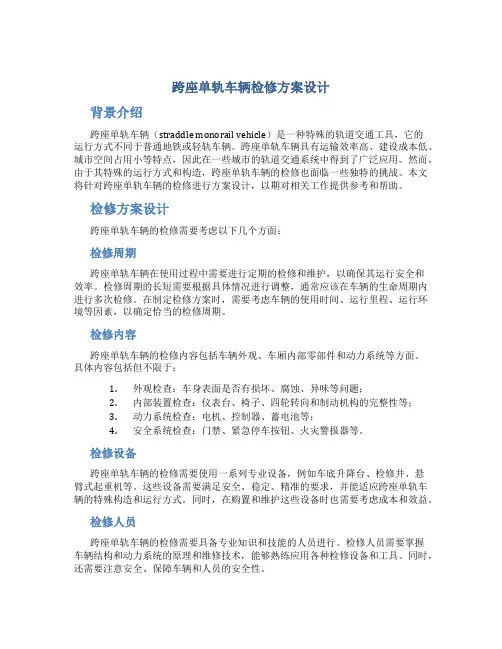 跨座单轨车辆检修方案设计

背景介绍

跨座单轨车辆（straddle monorail vehicle）是一种特殊的轨道交通工具，它的运行方式不同于普通地铁或轻轨车辆。跨座单轨车辆具有运输效率高、建设成本低、城市空间占用小等特点，因此在一些城市的轨道交通系统中得到了广泛应用。然而，由于其特殊的运行方式和构造，跨座单轨车辆的检修也面临一些独特的挑战。本文将针对跨座单轨车辆的检修进行方案设计，以期对相关工作提供参考和帮助。

检修方案设计

跨座单轨车辆的检修需要考虑以下几个方面：

检修周期

跨座单轨车辆在使用过程中需要进行定期的检修和维护，以确保其运行安全和效率。检修周期的长短需要根据具体情况进行调整，通常应该在车辆的生命周期内进行多次检修。在制定检修方案时，需要考虑车辆的使用时间、运行里程、运行环境等因素，以确定恰当的检修周期。

检修内容

跨座单轨车辆的检修内容包括车辆外观、车厢内部零部件和动力系统等方面。具体内容包括但不限于：

1. 外观检查：车身表面是否有损坏、腐蚀、异味等问题；
2. 内部装置检查：仪表台、椅子、四轮转向和制动机构的完整性等；
3. 动力系统检查：电机、控制器、蓄电池等；
4. 安全系统检查：门禁、紧急停车按钮、火灾警报器等。

检修设备

跨座单轨车辆的检修需要使用一系列专业设备，例如车底升降台、检修井、悬臂式起重机等。这些设备需要满足安全、稳定、精准的要求，并能适应跨座单轨车辆的特殊构造和运行方式。同时，在购置和维护这些设备时也需要考虑成本和效益。

检修人员

跨座单轨车辆的检修需要具备专业知识和技能的人员进行。检修人员需要掌握车辆结构和动力系统的原理和维修技术，能够熟练应用各种检修设备和工具。同时，还需要注意安全、保障车辆和人员的安全性。